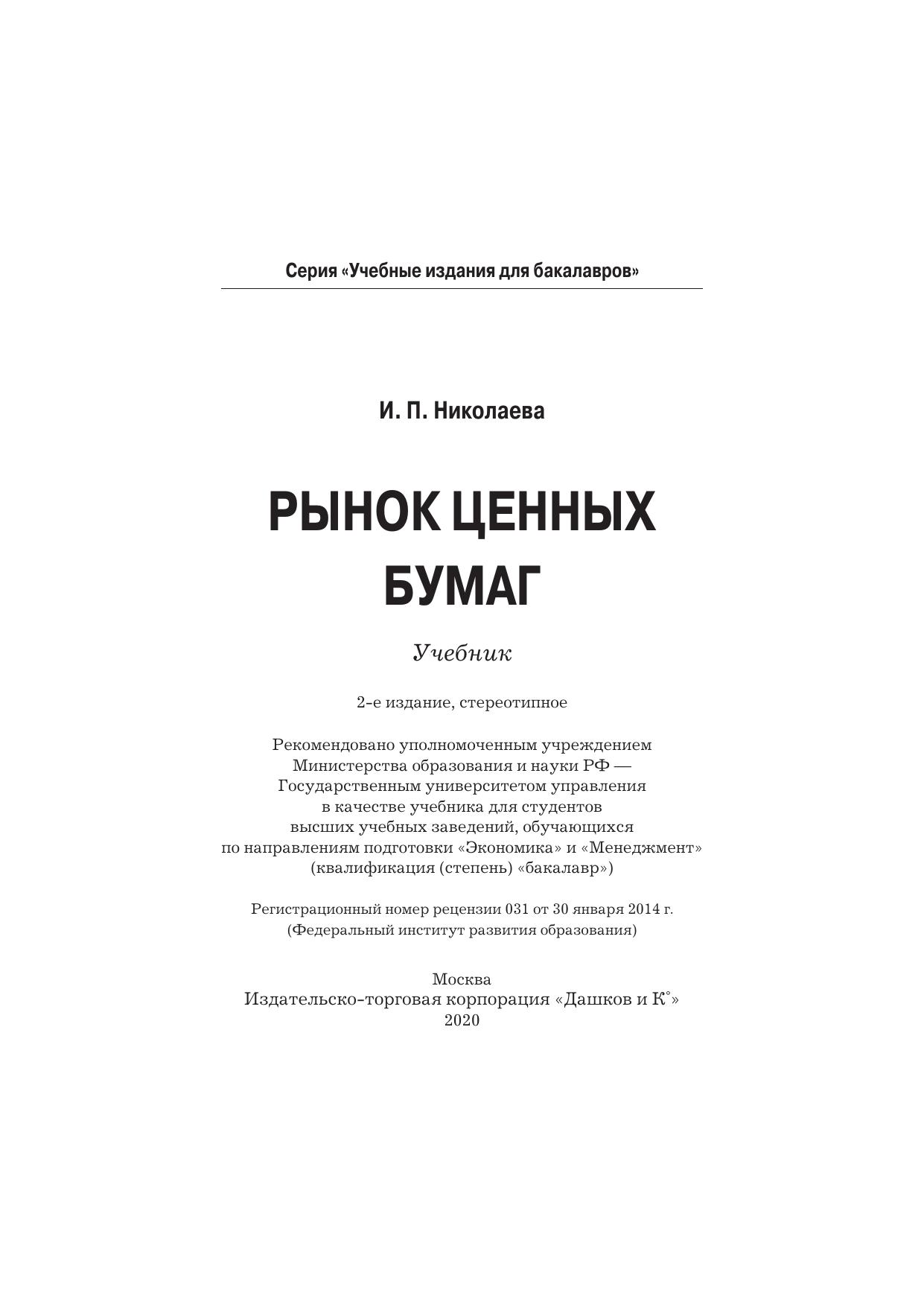 Серия «Учебные издания для бакалавров»

И. П. Николаева

РЫНОК ЦЕННЫХ БУМАГ

Учебник

2-е издание, стереотипное

Рекомендовано уполномоченным учреждением Министерства образования и науки РФ — Государственным университетом управления в качестве учебника для студентов высших учебных заведений, обучающихся по направлениям подготовки «Экономика» и «Менеджмент» (квалификация (степень) «бакалавр»)

Регистрационный номер рецензии 031 от 30 января 2014 г. (Федеральный институт развития образования)

Москва
Издательско-торговая корпорация «Дашков и К°»
2020